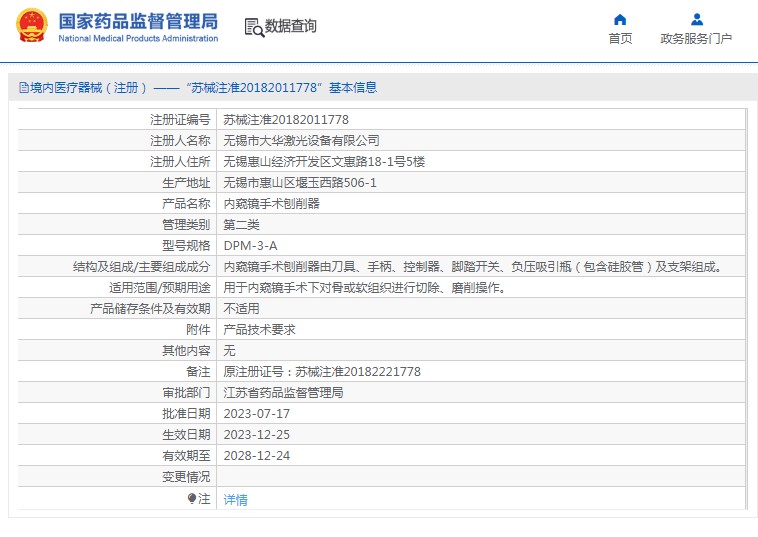 国家药品监督管理局
National Medical Products Administration

数据查询

首页

政务服务门户

境内医疗器械（注册）——“苏械注准20182011778”基本信息

| | |
|---|---|
| 注册证编号 | 苏械注准20182011778 |
| 注册人名称 | 无锡市大华激光设备有限公司 |
| 注册人住所 | 无锡惠山经济开发区文惠路18-1号5楼 |
| 生产地址 | 无锡市惠山区堰玉西路506-1 |
| 产品名称 | 内窥镜手术刨削器 |
| 管理类别 | 第二类 |
| 型号规格 | DPM-3-A |
| 结构及组成/主要组成成分 | 内窥镜手术刨削器由刀具、手柄、控制器、脚踏开关、负压吸引瓶（包含硅胶管）及支架组成。 |
| 适用范围/预期用途 | 用于内窥镜手术下对骨或软组织进行切除、磨削操作。 |
| 产品储存条件及有效期 | 不适用 |
| 附件 | 产品技术要求 |
| 其他内容 | 无 |
| 备注 | 原注册证号：苏械注准20182221778 |
| 审批部门 | 江苏省药品监督管理局 |
| 批准日期 | 2023-07-17 |
| 生效日期 | 2023-12-25 |
| 有效期至 | 2028-12-24 |
| 变更情况 | |
| 注 | 详情 |